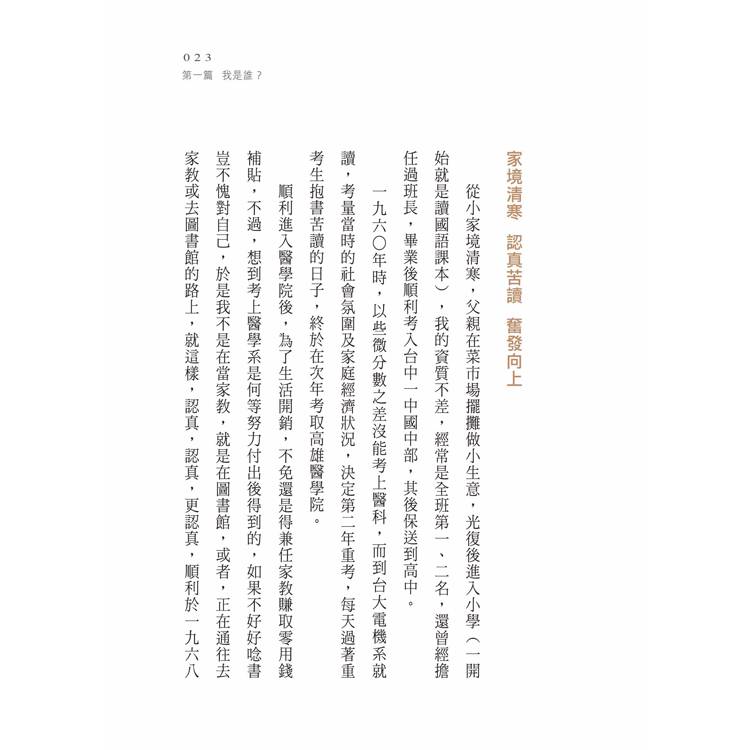 023
第一篇　我是誰？

家境清寒　認真苦讀　奮發向上

從小家境清寒，父親在菜市場擺攤做小生意，光復後進入小學（一開始就是讀國語課本），我的資質不差，經常是全班第一、二名，還曾經擔任過班長，畢業後順利考入台中一中國中部，其後保送到高中。

一九六〇年時，以些微分數之差沒能考上醫科，而到台大電機系就讀，考量當時的社會氛圍及家庭經濟狀況，決定第二年重考，每天過著重考生抱書苦讀的日子，終於在次年考取高雄醫學院。

順利進入醫學院後，為了生活開銷，不免還是得兼任家教賺取零用錢補貼，不過，想到考上醫學系是何等努力付出後得到的，如果不好好唸書豈不愧對自己，於是我不是在當家教，就是在圖書館，或者，正在通往去家教或去圖書館的路上，就這樣，認真，認真，更認真，順利於一九六八